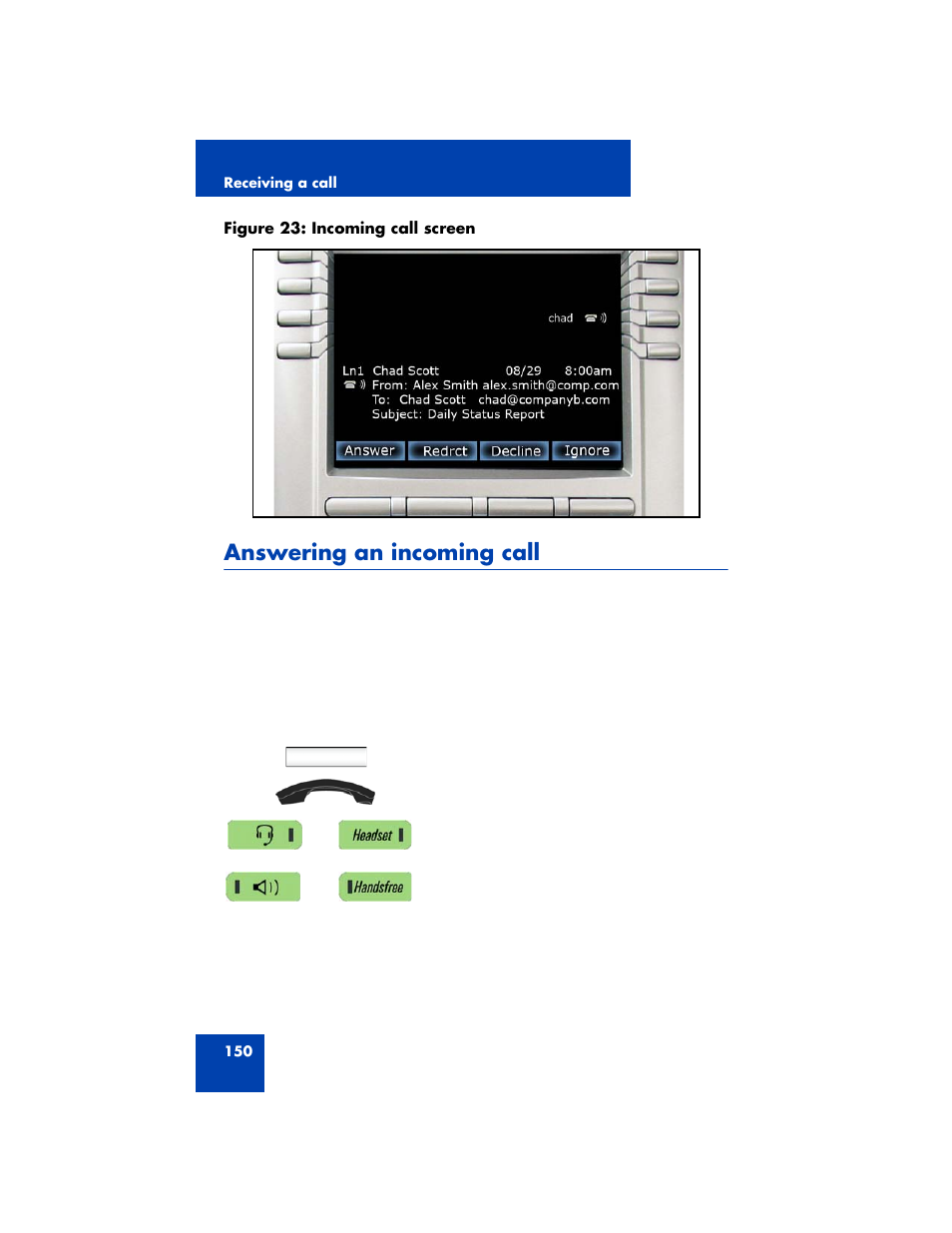 Receiving a call

Figure 23: Incoming call screen

chad

Ln1 Chad Scott 08/29 8:00am
From: Alex Smith alex.smith@comp.com
To: Chad Scott chad@companyb.com
Subject: Daily Status Report

Answer Redrct Decline Ignore

Answering an incoming call

Headset

Handsfree

150